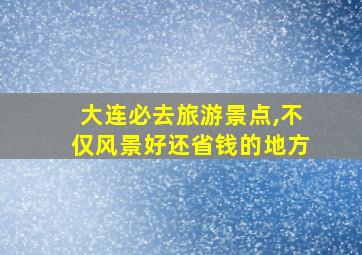 大连必去旅游景点,不仅风景好还省钱的地方